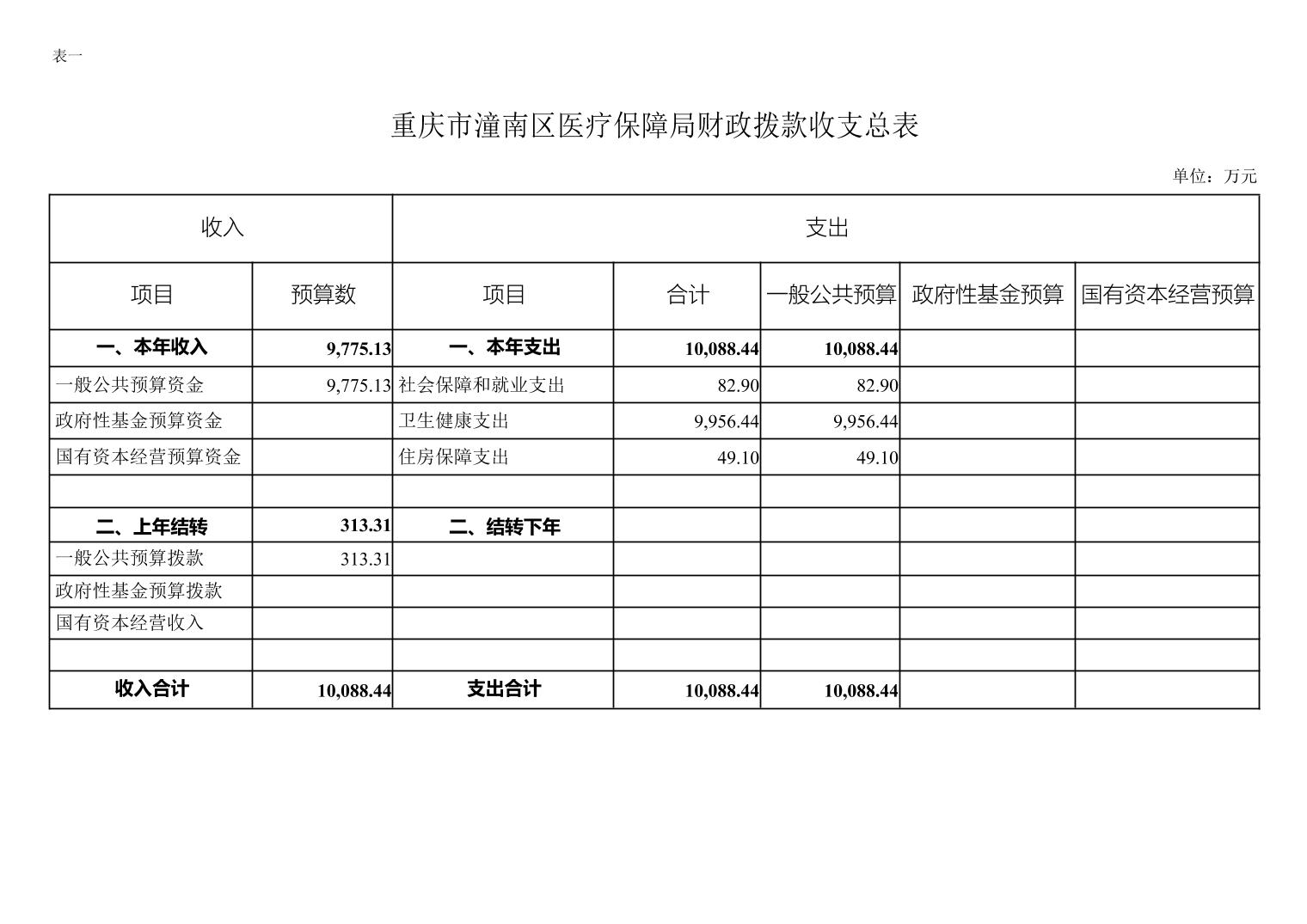 表一

重庆市潼南区医疗保障局财政拨款收支总表

单位：万元

| 收入 | | 支出 | | | | |
|---|---|---|---|---|---|---|
| 项目 | 预算数 | 项目 | 合计 | 一般公共预算 | 政府性基金预算 | 国有资本经营预算 |
| 一、本年收入 | 9,775.13 | 一、本年支出 | 10,088.44 | 10,088.44 | | |
| 一般公共预算资金 | 9,775.13 | 社会保障和就业支出 | 82.90 | 82.90 | | |
| 政府性基金预算资金 | | 卫生健康支出 | 9,956.44 | 9,956.44 | | |
| 国有资本经营预算资金 | | 住房保障支出 | 49.10 | 49.10 | | |
| | | | | | | |
| 二、上年结转 | 313.31 | 二、结转下年 | | | | |
| 一般公共预算拨款 | 313.31 | | | | | |
| 政府性基金预算拨款 | | | | | | |
| 国有资本经营收入 | | | | | | |
| | | | | | | |
| 收入合计 | 10,088.44 | 支出合计 | 10,088.44 | 10,088.44 | | |